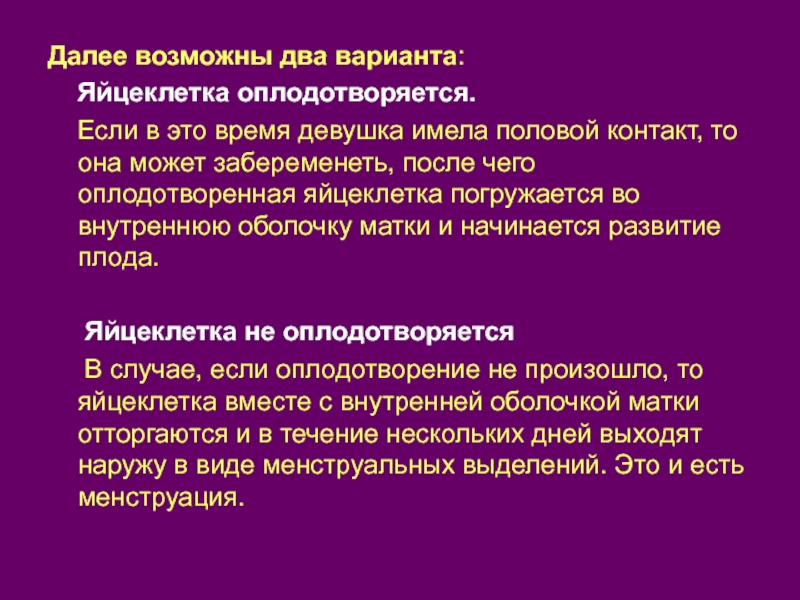 Далее возможны два варианта:

Яйцеклетка оплодотворяется.

Если в это время девушка имела половой контакт, то она может забеременеть, после чего оплодотворенная яйцеклетка погружается во внутреннюю оболочку матки и начинается развитие плода.

Яйцеклетка не оплодотворяется

В случае, если оплодотворение не произошло, то яйцеклетка вместе с внутренней оболочкой матки отторгаются и в течение нескольких дней выходят наружу в виде менструальных выделений. Это и есть менструация.